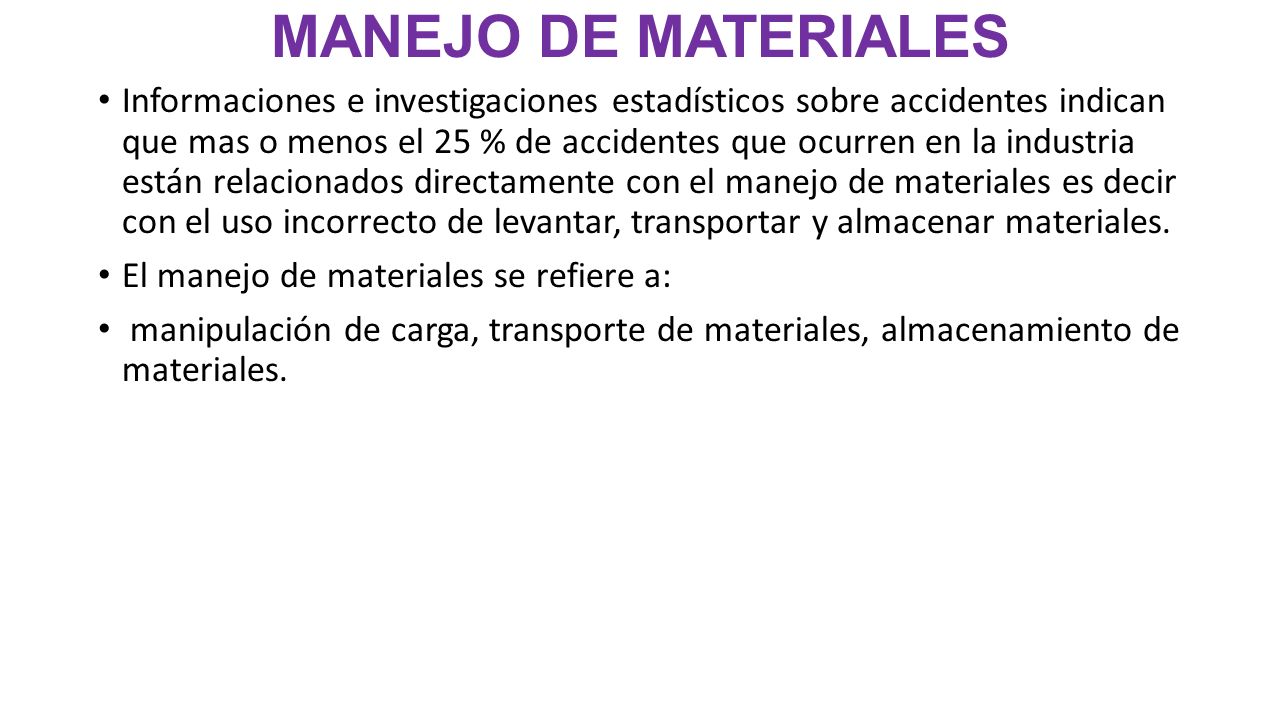 MANEJO DE MATERIALES

• Informaciones e investigaciones estadísticos sobre accidentes indican que mas o menos el 25 % de accidentes que ocurren en la industria están relacionados directamente con el manejo de materiales es decir con el uso incorrecto de levantar, transportar y almacenar materiales.

• El manejo de materiales se refiere a:

• manipulación de carga, transporte de materiales, almacenamiento de materiales.